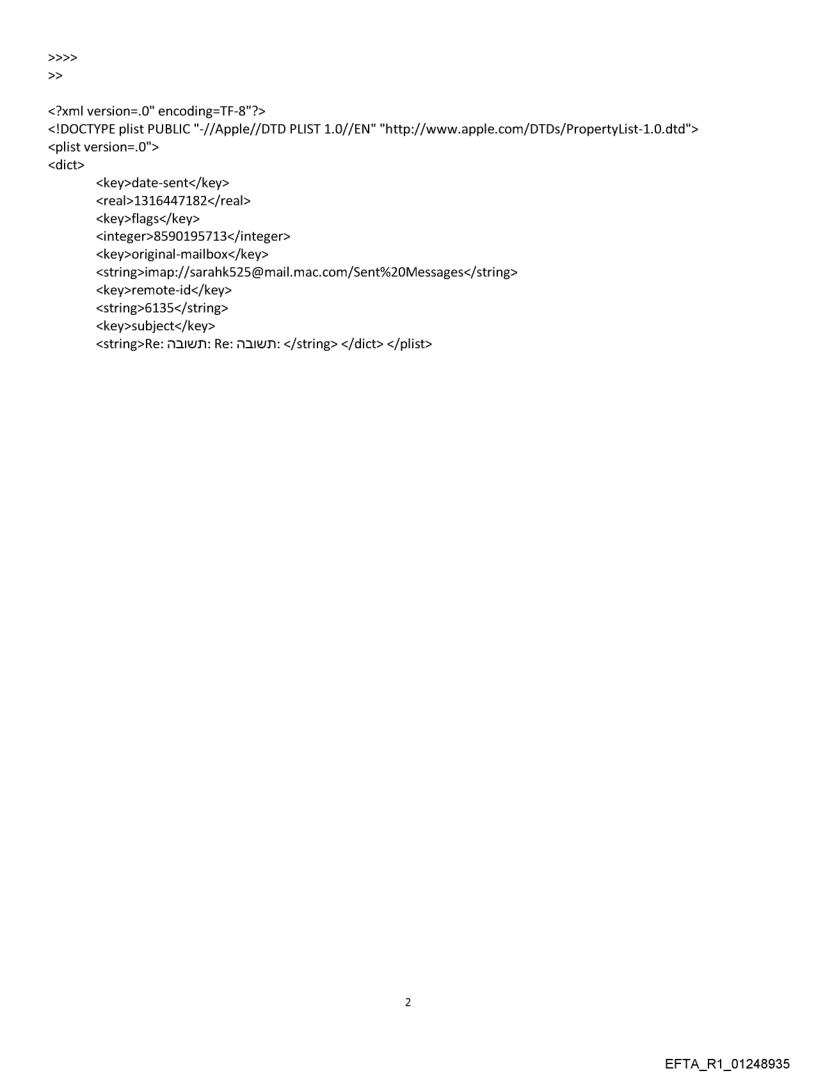 >>>>
>>

<?xml version=.0" encoding=TF-8"?>
<!DOCTYPE plist PUBLIC "-//Apple//DTD PLIST 1.0//EN" "http://www.apple.com/DTDs/PropertyList-1.0.dtd">
<plist version=.0">
<dict>
<key>date-sent</key>
<real>1316447182</real>
<key>flags</key>
<integer>8590195713</integer>
<key>original-mailbox</key>
<string>imap://sarahk525@mail.mac.com/Sent%20Messages</string>
<key>remote-id</key>
<string>6135</string>
<key>subject</key>
<string>Re: תשובה: Re: תשובה: </string> </dict> </plist>

2

EFTA_R1_01248935